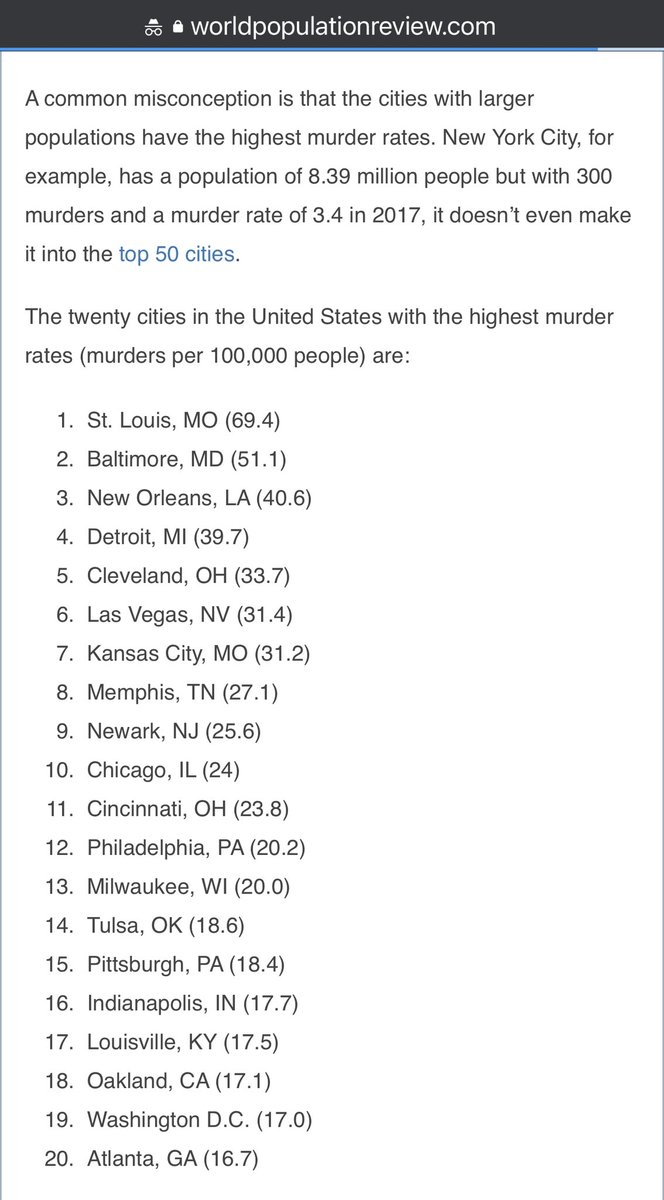 worldpopulationreview.com

A common misconception is that the cities with larger populations have the highest murder rates. New York City, for example, has a population of 8.39 million people but with 300 murders and a murder rate of 3.4 in 2017, it doesn't even make it into the top 50 cities.

The twenty cities in the United States with the highest murder rates (murders per 100,000 people) are:

1. St. Louis, MO (69.4)
2. Baltimore, MD (51.1)
3. New Orleans, LA (40.6)
4. Detroit, MI (39.7)
5. Cleveland, OH (33.7)
6. Las Vegas, NV (31.4)
7. Kansas City, MO (31.2)
8. Memphis, TN (27.1)
9. Newark, NJ (25.6)
10. Chicago, IL (24)
11. Cincinnati, OH (23.8)
12. Philadelphia, PA (20.2)
13. Milwaukee, WI (20.0)
14. Tulsa, OK (18.6)
15. Pittsburgh, PA (18.4)
16. Indianapolis, IN (17.7)
17. Louisville, KY (17.5)
18. Oakland, CA (17.1)
19. Washington D.C. (17.0)
20. Atlanta, GA (16.7)